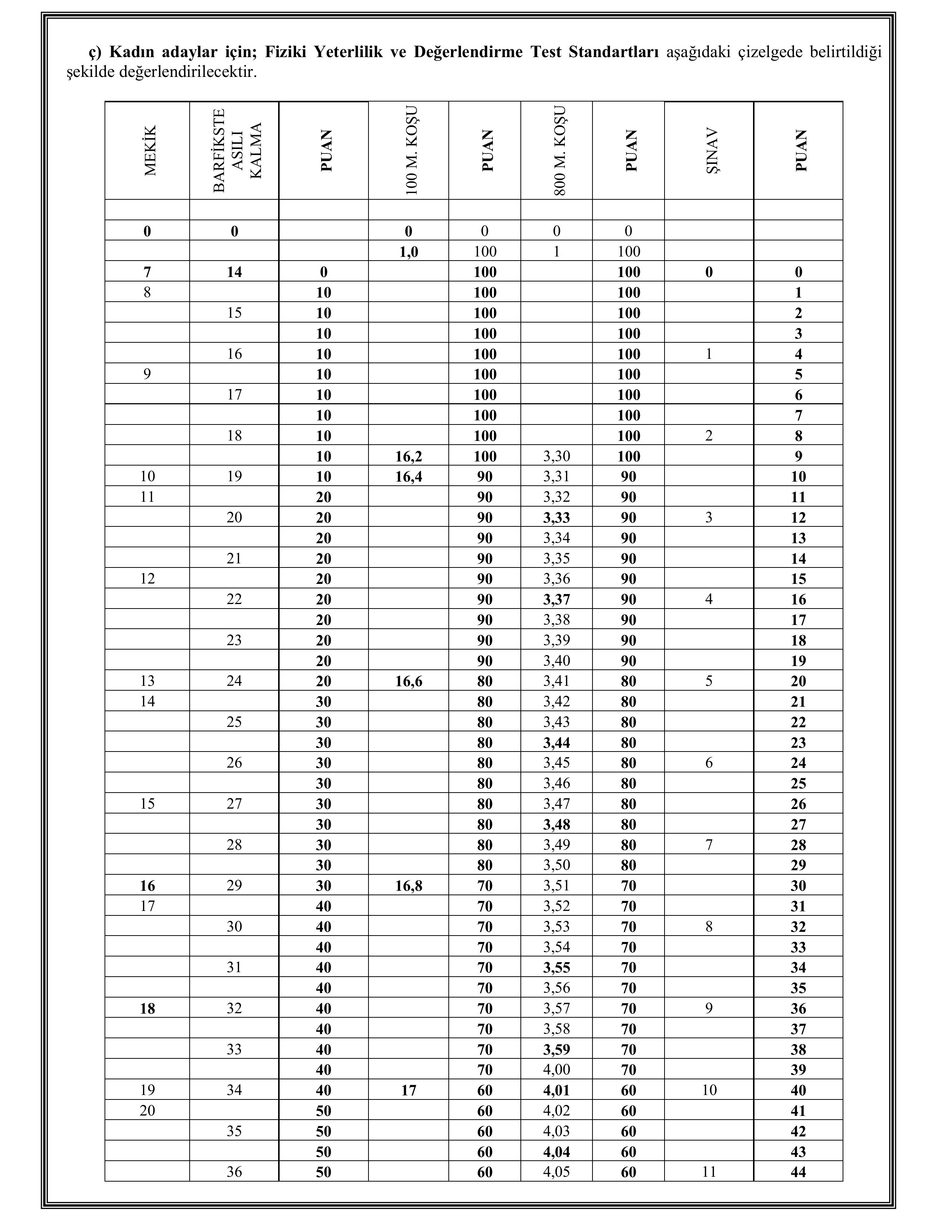 ç) Kadın adaylar için; Fiziki Yeterlilik ve Değerlendirme Test Standartları aşağıdaki çizelgede belirtildiği şekilde değerlendirilecektir.

| MEKİK | BARFİKSTE ASILI KALMA | PUAN | 100 M. KOŞU | PUAN | 800 M. KOŞU | PUAN | ŞINAV | PUAN |
|---|---|---|---|---|---|---|---|---|
| | | | | | | | | |
| 0 | 0 | | 0 | 0 | 0 | 0 | | |
| | | | 1,0 | 100 | 1 | 100 | | |
| 7 | 14 | 0 | | 100 | | 100 | 0 | 0 |
| 8 | | 10 | | 100 | | 100 | | 1 |
| | 15 | 10 | | 100 | | 100 | | 2 |
| | | 10 | | 100 | | 100 | | 3 |
| | 16 | 10 | | 100 | | 100 | 1 | 4 |
| 9 | | 10 | | 100 | | 100 | | 5 |
| | 17 | 10 | | 100 | | 100 | | 6 |
| | | 10 | | 100 | | 100 | | 7 |
| | 18 | 10 | | 100 | | 100 | 2 | 8 |
| | | 10 | 16,2 | 100 | 3,30 | 100 | | 9 |
| 10 | 19 | 10 | 16,4 | 90 | 3,31 | 90 | | 10 |
| 11 | | 20 | | 90 | 3,32 | 90 | | 11 |
| | 20 | 20 | | 90 | 3,33 | 90 | 3 | 12 |
| | | 20 | | 90 | 3,34 | 90 | | 13 |
| | 21 | 20 | | 90 | 3,35 | 90 | | 14 |
| 12 | | 20 | | 90 | 3,36 | 90 | | 15 |
| | 22 | 20 | | 90 | 3,37 | 90 | 4 | 16 |
| | | 20 | | 90 | 3,38 | 90 | | 17 |
| | 23 | 20 | | 90 | 3,39 | 90 | | 18 |
| | | 20 | | 90 | 3,40 | 90 | | 19 |
| 13 | 24 | 20 | 16,6 | 80 | 3,41 | 80 | 5 | 20 |
| 14 | | 30 | | 80 | 3,42 | 80 | | 21 |
| | 25 | 30 | | 80 | 3,43 | 80 | | 22 |
| | | 30 | | 80 | 3,44 | 80 | | 23 |
| | 26 | 30 | | 80 | 3,45 | 80 | 6 | 24 |
| | | 30 | | 80 | 3,46 | 80 | | 25 |
| 15 | 27 | 30 | | 80 | 3,47 | 80 | | 26 |
| | | 30 | | 80 | 3,48 | 80 | | 27 |
| | 28 | 30 | | 80 | 3,49 | 80 | 7 | 28 |
| | | 30 | | 80 | 3,50 | 80 | | 29 |
| 16 | 29 | 30 | 16,8 | 70 | 3,51 | 70 | | 30 |
| 17 | | 40 | | 70 | 3,52 | 70 | | 31 |
| | 30 | 40 | | 70 | 3,53 | 70 | 8 | 32 |
| | | 40 | | 70 | 3,54 | 70 | | 33 |
| | 31 | 40 | | 70 | 3,55 | 70 | | 34 |
| | | 40 | | 70 | 3,56 | 70 | | 35 |
| 18 | 32 | 40 | | 70 | 3,57 | 70 | 9 | 36 |
| | | 40 | | 70 | 3,58 | 70 | | 37 |
| | 33 | 40 | | 70 | 3,59 | 70 | | 38 |
| | | 40 | | 70 | 4,00 | 70 | | 39 |
| 19 | 34 | 40 | 17 | 60 | 4,01 | 60 | 10 | 40 |
| 20 | | 50 | | 60 | 4,02 | 60 | | 41 |
| | 35 | 50 | | 60 | 4,03 | 60 | | 42 |
| | | 50 | | 60 | 4,04 | 60 | | 43 |
| | 36 | 50 | | 60 | 4,05 | 60 | 11 | 44 |